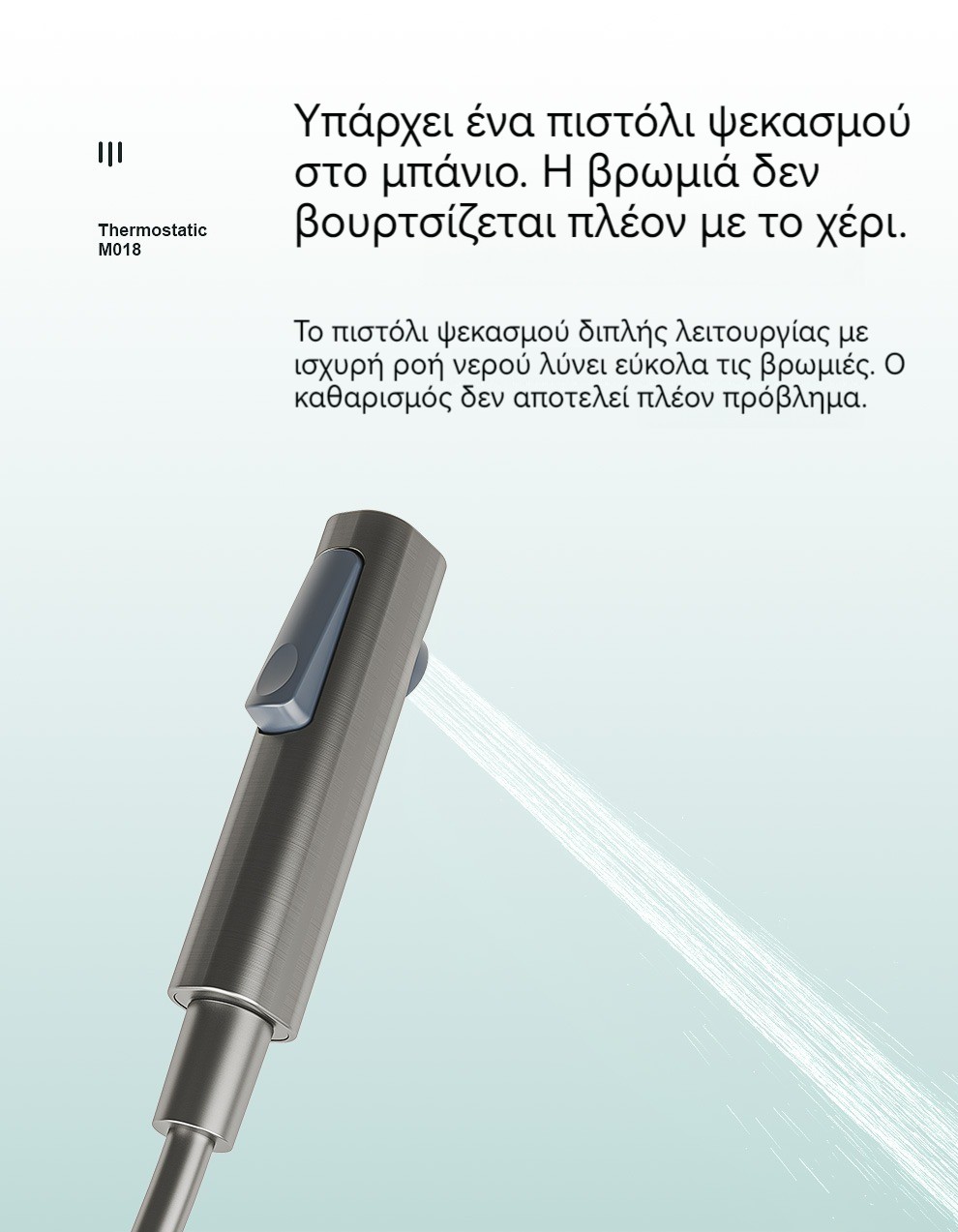 Thermostatic
M018

Υπάρχει ένα πιστόλι ψεκασμού στο μπάνιο. Η βρωμιά δεν βουρτσίζεται πλέον με το χέρι.

Το πιστόλι ψεκασμού διπλής λειτουργίας με ισχυρή ροή νερού λύνει εύκολα τις βρωμιές. Ο καθαρισμός δεν αποτελεί πλέον πρόβλημα.